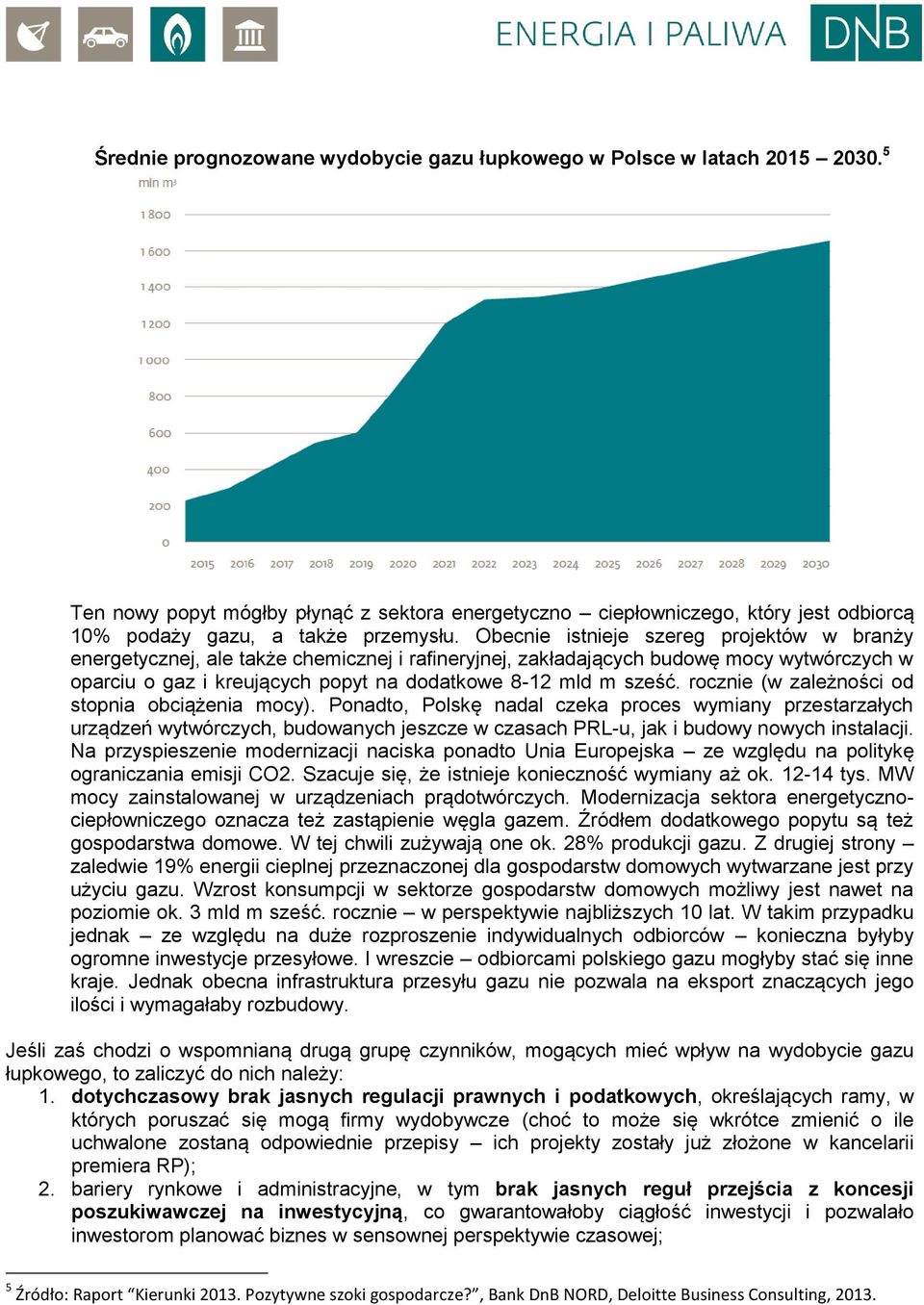 ENERGIA I PALIWA DNB

Średnie prognozowane wydobycie gazu łupkowego w Polsce w latach 2015 – 2030.$^5$

mln m³

1 800
1 600
1 400
1 200
1 000
800
600
400
200
0

2015 2016 2017 2018 2019 2020 2021 2022 2023 2024 2025 2026 2027 2028 2029 2030

Ten nowy popyt mógłby płynąć z sektora energetyczno – ciepłowniczego, który jest odbiorcą 10% podaży gazu, a także przemysłu. Obecnie istnieje szereg projektów w branży energetycznej, ale także chemicznej i rafineryjnej, zakładających budowę mocy wytwórczych w oparciu o gaz i kreujących popyt na dodatkowe 8-12 mld m sześć. rocznie (w zależności od stopnia obciążenia mocy). Ponadto, Polskę nadal czeka proces wymiany przestarzałych urządzeń wytwórczych, budowanych jeszcze w czasach PRL-u, jak i budowy nowych instalacji. Na przyspieszenie modernizacji naciska ponadto Unia Europejska – ze względu na politykę ograniczania emisji CO2. Szacuje się, że istnieje konieczność wymiany aż ok. 12-14 tys. MW mocy zainstalowanej w urządzeniach prądotwórczych. Modernizacja sektora energetyczno-ciepłowniczego oznacza też zastąpienie węgla gazem. Źródłem dodatkowego popytu są też gospodarstwa domowe. W tej chwili zużywają one ok. 28% produkcji gazu. Z drugiej strony – zaledwie 19% energii cieplnej przeznaczonej dla gospodarstw domowych wytwarzane jest przy użyciu gazu. Wzrost konsumpcji w sektorze gospodarstw domowych możliwy jest nawet na poziomie ok. 3 mld m sześć. rocznie – w perspektywie najbliższych 10 lat. W takim przypadku jednak – ze względu na duże rozproszenie indywidualnych odbiorców – konieczna byłyby ogromne inwestycje przesyłowe. I wreszcie – odbiorcami polskiego gazu mogłyby stać się inne kraje. Jednak obecna infrastruktura przesyłu gazu nie pozwala na eksport znaczących jego ilości i wymagałaby rozbudowy.

Jeśli zaś chodzi o wspomnianą drugą grupę czynników, mogących mieć wpływ na wydobycie gazu łupkowego, to zaliczyć do nich należy:
1. dotychczasowy brak jasnych regulacji prawnych i podatkowych, określających ramy, w których poruszać się mogą firmy wydobywcze (choć to może się wkrótce zmienić o ile uchwalone zostaną odpowiednie przepisy – ich projekty zostały już złożone w kancelarii premiera RP);
2. bariery rynkowe i administracyjne, w tym brak jasnych reguł przejścia z koncesji poszukiwawczej na inwestycyjną, co gwarantowałoby ciągłość inwestycji i pozwalało inwestorom planować biznes w sensownej perspektywie czasowej;

$^5$ Źródło: Raport “Kierunki 2013. Pozytywne szoki gospodarcze?”, Bank DnB NORD, Deloitte Business Consulting, 2013.